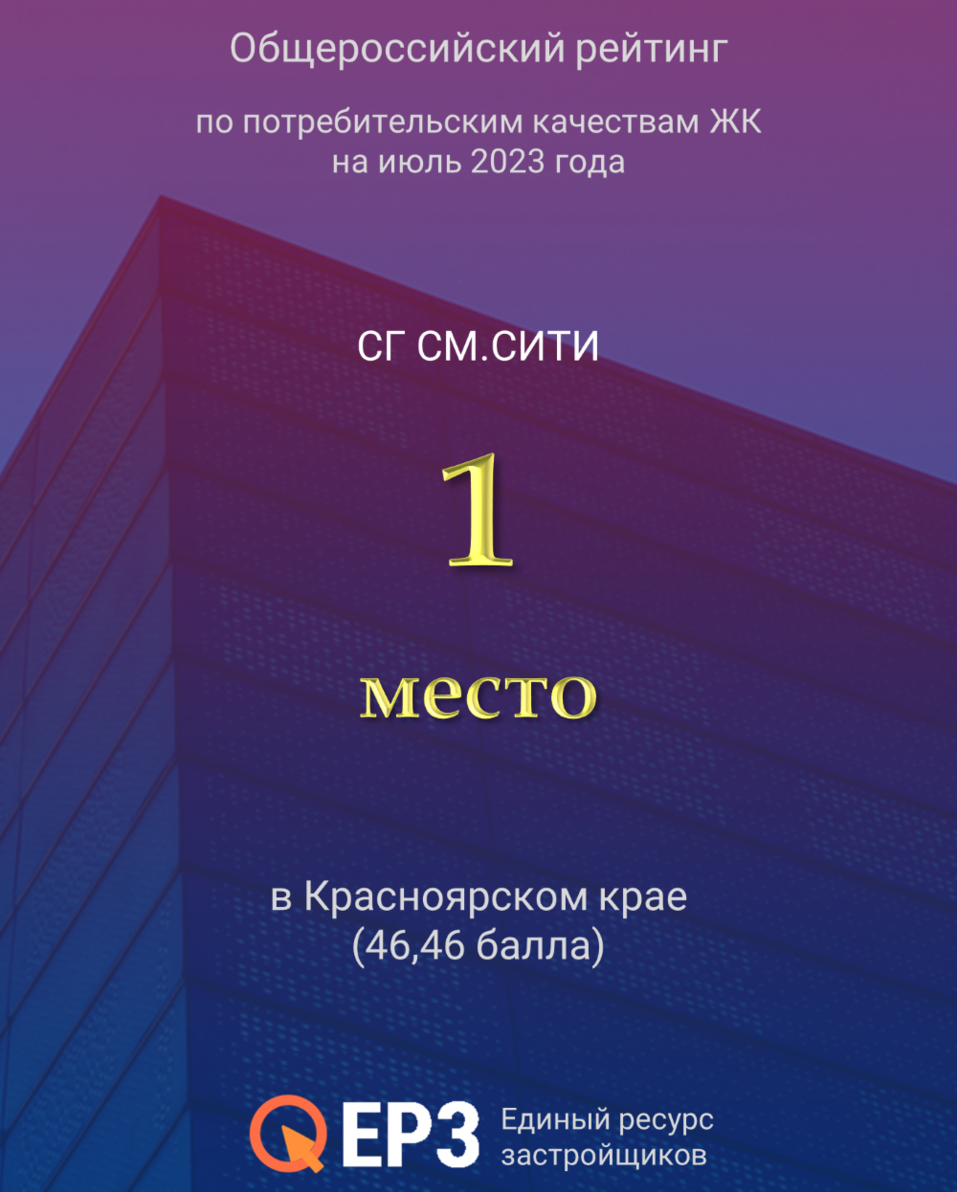 Общероссийский рейтинг

по потребительским качествам ЖК
на июль 2023 года

СГ СМ.СИТИ

1

место

в Красноярском крае
(46,46 балла)

ЕРЗ Единый ресурс
застройщиков